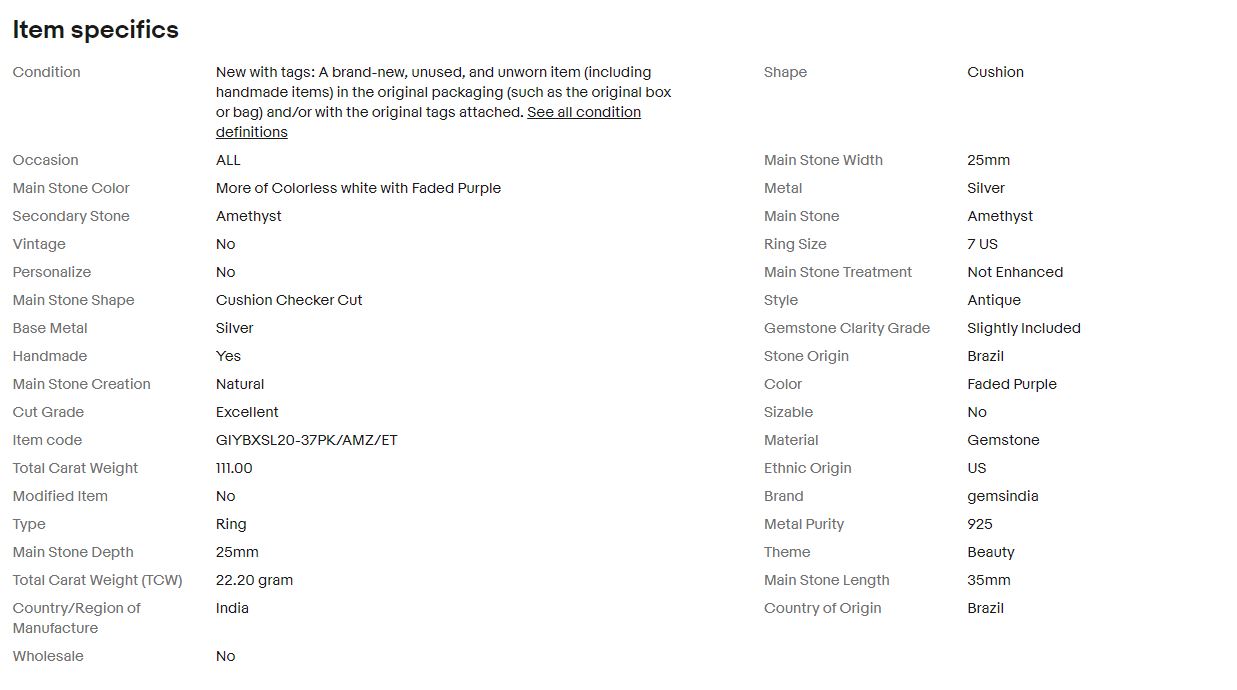 Item specifics

| | |
|---|---|
| Condition | New with tags: A brand-new, unused, and unworn item (including handmade items) in the original packaging (such as the original box or bag) and/or with the original tags attached. See all condition definitions |
| Occasion | ALL |
| Main Stone Color | More of Colorless white with Faded Purple |
| Secondary Stone | Amethyst |
| Vintage | No |
| Personalize | No |
| Main Stone Shape | Cushion Checker Cut |
| Base Metal | Silver |
| Handmade | Yes |
| Main Stone Creation | Natural |
| Cut Grade | Excellent |
| Item code | GIYBXSL20-37PK/AMZ/ET |
| Total Carat Weight | 111.00 |
| Modified Item | No |
| Type | Ring |
| Main Stone Depth | 25mm |
| Total Carat Weight (TCW) | 22.20 gram |
| Country/Region of Manufacture | India |
| Wholesale | No |

| | |
|---|---|
| Shape | Cushion |
| Main Stone Width | 25mm |
| Metal | Silver |
| Main Stone | Amethyst |
| Ring Size | 7 US |
| Main Stone Treatment | Not Enhanced |
| Style | Antique |
| Gemstone Clarity Grade | Slightly Included |
| Stone Origin | Brazil |
| Color | Faded Purple |
| Sizable | No |
| Material | Gemstone |
| Ethnic Origin | US |
| Brand | gemsindia |
| Metal Purity | 925 |
| Theme | Beauty |
| Main Stone Length | 35mm |
| Country of Origin | Brazil |